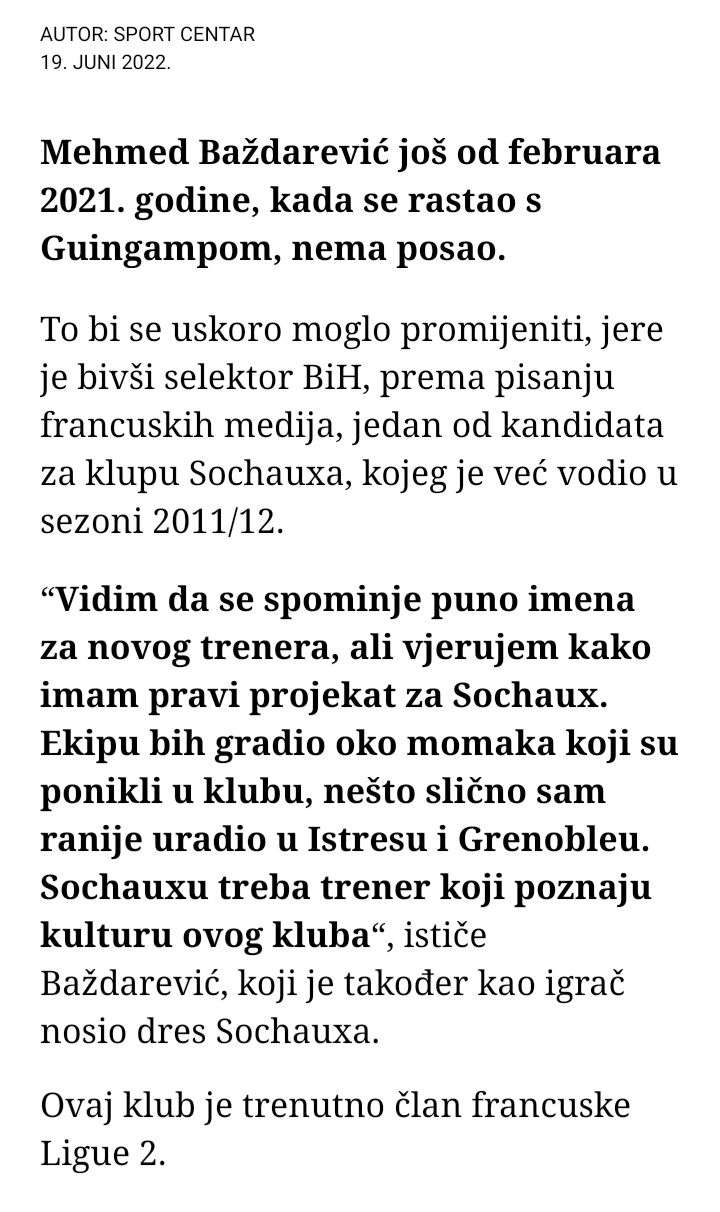 AUTOR: SPORT CENTAR
19. JUNI 2022.

Mehmed Baždarević još od februara 2021. godine, kada se rastao s Guingampom, nema posao.

To bi se uskoro moglo promijeniti, jere je bivši selektor BiH, prema pisanju francuskih medija, jedan od kandidata za klupu Sochauxa, kojeg je već vodio u sezoni 2011/12.

“Vidim da se spominje puno imena za novog trenera, ali vjerujem kako imam pravi projekat za Sochaux. Ekipu bih gradio oko momaka koji su ponikli u klubu, nešto slično sam ranije uradio u Istresu i Grenobleu. Sochauxu treba trener koji poznaju kulturu ovog kluba“, ističe Baždarević, koji je također kao igrač nosio dres Sochauxa.

Ovaj klub je trenutno član francuske Ligue 2.